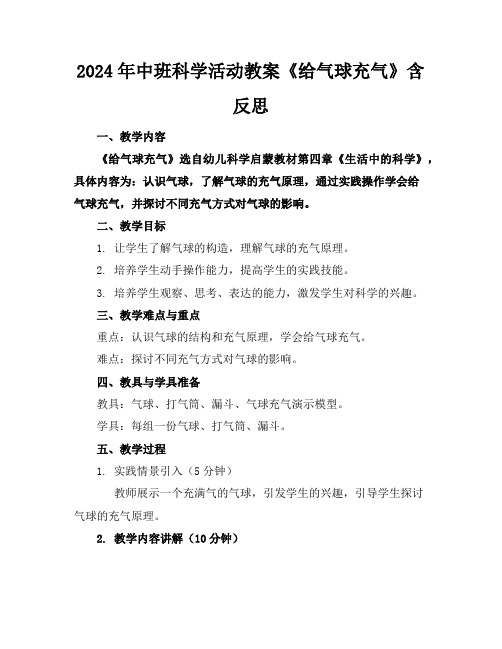 2024年中班科学活动教案《给气球充气》含反思

一、教学内容

《给气球充气》选自幼儿科学启蒙教材第四章《生活中的科学》，具体内容为：认识气球，了解气球的充气原理，通过实践操作学会给气球充气，并探讨不同充气方式对气球的影响。

二、教学目标

1. 让学生了解气球的构造，理解气球的充气原理。

2. 培养学生动手操作能力，提高学生的实践技能。

3. 培养学生观察、思考、表达的能力，激发学生对科学的兴趣。

三、教学难点与重点

重点：认识气球的结构和充气原理，学会给气球充气。

难点：探讨不同充气方式对气球的影响。

四、教具与学具准备

教具：气球、打气筒、漏斗、气球充气演示模型。

学具：每组一份气球、打气筒、漏斗。

五、教学过程

1. 实践情景引入（5分钟）

教师展示一个充满气的气球，引发学生的兴趣，引导学生探讨气球的充气原理。

2. 教学内容讲解（10分钟）